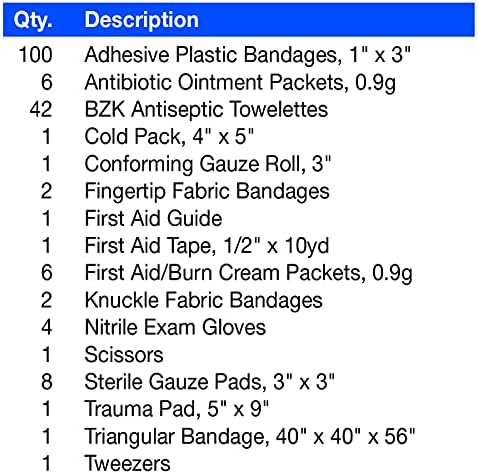 | Qty. | Description |
|---|---|
| 100 | Adhesive Plastic Bandages, 1" x 3" |
| 6 | Antibiotic Ointment Packets, 0.9g |
| 42 | BZK Antiseptic Towelettes |
| 1 | Cold Pack, 4" x 5" |
| 1 | Conforming Gauze Roll, 3" |
| 2 | Fingertip Fabric Bandages |
| 1 | First Aid Guide |
| 1 | First Aid Tape, 1/2" x 10yd |
| 6 | First Aid/Burn Cream Packets, 0.9g |
| 2 | Knuckle Fabric Bandages |
| 4 | Nitrile Exam Gloves |
| 1 | Scissors |
| 8 | Sterile Gauze Pads, 3" x 3" |
| 1 | Trauma Pad, 5" x 9" |
| 1 | Triangular Bandage, 40" x 40" x 56" |
| 1 | Tweezers |